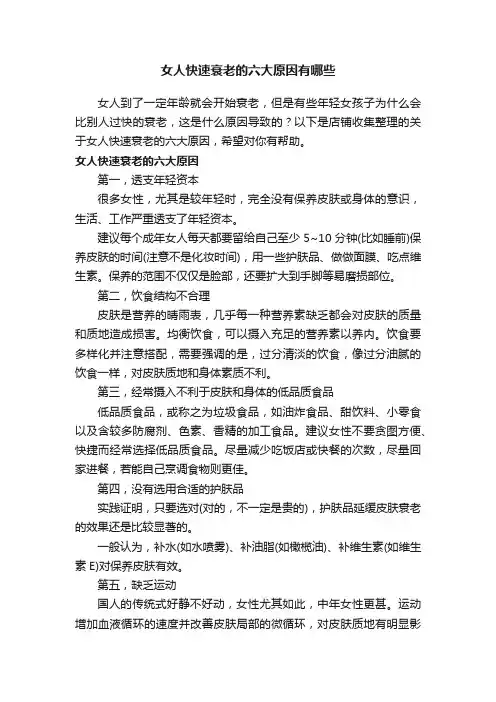 女人快速衰老的六大原因有哪些

女人到了一定年龄就会开始衰老，但是有些年轻女孩子为什么会比别人过快的衰老，这是什么原因导致的？以下是店铺收集整理的关于女人快速衰老的六大原因，希望对你有帮助。

女人快速衰老的六大原因

第一，透支年轻资本

很多女性，尤其是较年轻时，完全没有保养皮肤或身体的意识，生活、工作严重透支了年轻资本。

建议每个成年女人每天都要留给自己至少 5~10 分钟(比如睡前)保养皮肤的时间(注意不是化妆时间)，用一些护肤品、做做面膜、吃点维生素。保养的范围不仅仅是脸部，还要扩大到手脚等易磨损部位。

第二，饮食结构不合理

皮肤是营养的晴雨表，几乎每一种营养素缺乏都会对皮肤的质量和质地造成损害。均衡饮食，可以摄入充足的营养素以养内。饮食要多样化并注意搭配，需要强调的是，过分清淡的饮食，像过分油腻的饮食一样，对皮肤质地和身体素质不利。

第三，经常摄入不利于皮肤和身体的低品质食品

低品质食品，或称之为垃圾食品，如油炸食品、甜饮料、小零食以及含较多防腐剂、色素、香精的加工食品。建议女性不要贪图方便、快捷而经常选择低品质食品。尽量减少吃饭店或快餐的次数，尽量回家进餐，若能自己烹调食物则更佳。

第四，没有选用合适的护肤品

实践证明，只要选对(对的，不一定是贵的)，护肤品延缓皮肤衰老的效果还是比较显著的。

一般认为，补水(如水喷雾)、补油脂(如橄榄油)、补维生素(如维生素 E)对保养皮肤有效。

第五，缺乏运动

国人的传统式好静不好动，女性尤其如此，中年女性更甚。运动增加血液循环的速度并改善皮肤局部的微循环，对皮肤质地有明显影